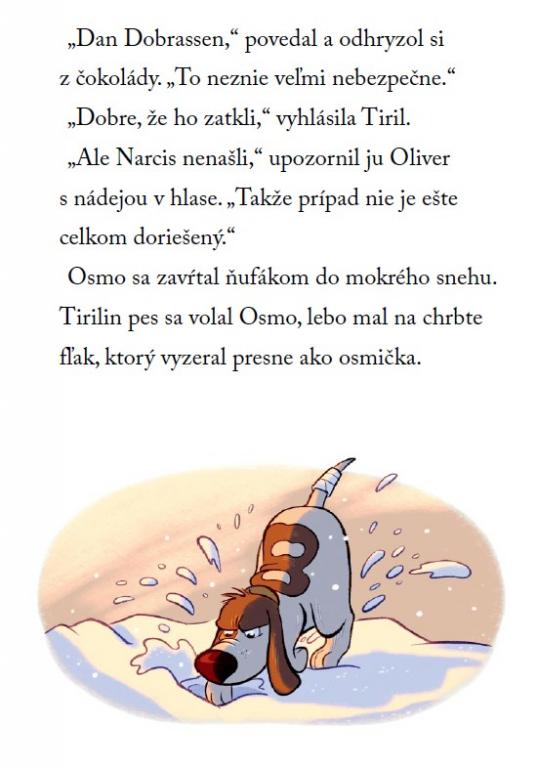 „Dan Dobrassen,“ povedal a odhryzol si z čokolády. „To neznie veľmi nebezpečne.“

„Dobre, že ho zatkli,“ vyhlásila Tiril.

„Ale Narcis nenašli,“ upozornil ju Oliver s nádejou v hlase. „Takže prípad nie je ešte celkom doriešený.“

Osmo sa zavŕtal ňufákom do mokrého snehu. Tirilin pes sa volal Osmo, lebo mal na chrbte fľak, ktorý vyzeral presne ako osmička.